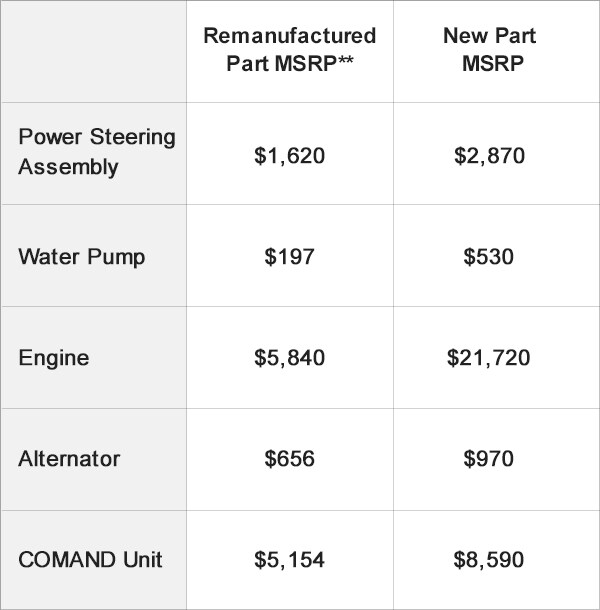 | | Remanufactured Part MSRP** | New Part MSRP |
|---|---|---|
| Power Steering Assembly | \$1,620 | \$2,870 |
| Water Pump | \$197 | \$530 |
| Engine | \$5,840 | \$21,720 |
| Alternator | \$656 | \$970 |
| COMAND Unit | \$5,154 | \$8,590 |